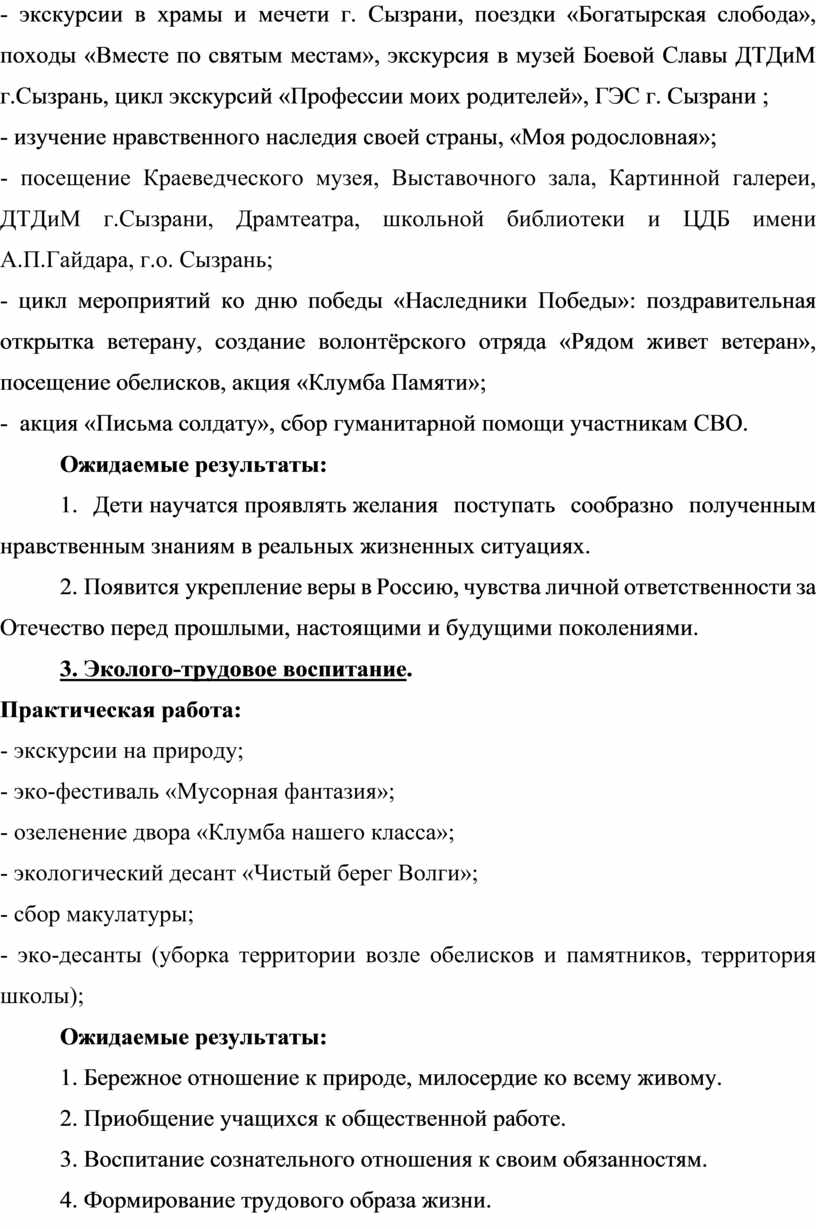 - экскурсии в храмы и мечети г. Сызрани, поездки «Богатырская слобода», походы «Вместе по святым местам», экскурсия в музей Боевой Славы ДТДиМ г.Сызрань, цикл экскурсий «Профессии моих родителей», ГЭС г. Сызрани ;
- изучение нравственного наследия своей страны, «Моя родословная»;
- посещение Краеведческого музея, Выставочного зала, Картинной галереи, ДТДиМ г.Сызрани, Драмтеатра, школьной библиотеки и ЦДБ имени А.П.Гайдара, г.о. Сызрань;
- цикл мероприятий ко дню победы «Наследники Победы»: поздравительная открытка ветерану, создание волонтёрского отряда «Рядом живет ветеран», посещение обелисков, акция «Клумба Памяти»;
- акция «Письма солдату», сбор гуманитарной помощи участникам СВО.

Ожидаемые результаты:

1. Дети научатся проявлять желания поступать сообразно полученным нравственным знаниям в реальных жизненных ситуациях.

2. Появится укрепление веры в Россию, чувства личной ответственности за Отечество перед прошлыми, настоящими и будущими поколениями.

3. Эколого-трудовое воспитание.

Практическая работа:
- экскурсии на природу;
- эко-фестиваль «Мусорная фантазия»;
- озеленение двора «Клумба нашего класса»;
- экологический десант «Чистый берег Волги»;
- сбор макулатуры;
- эко-десанты (уборка территории возле обелисков и памятников, территория школы);

Ожидаемые результаты:

1. Бережное отношение к природе, милосердие ко всему живому.

2. Приобщение учащихся к общественной работе.

3. Воспитание сознательного отношения к своим обязанностям.

4. Формирование трудового образа жизни.